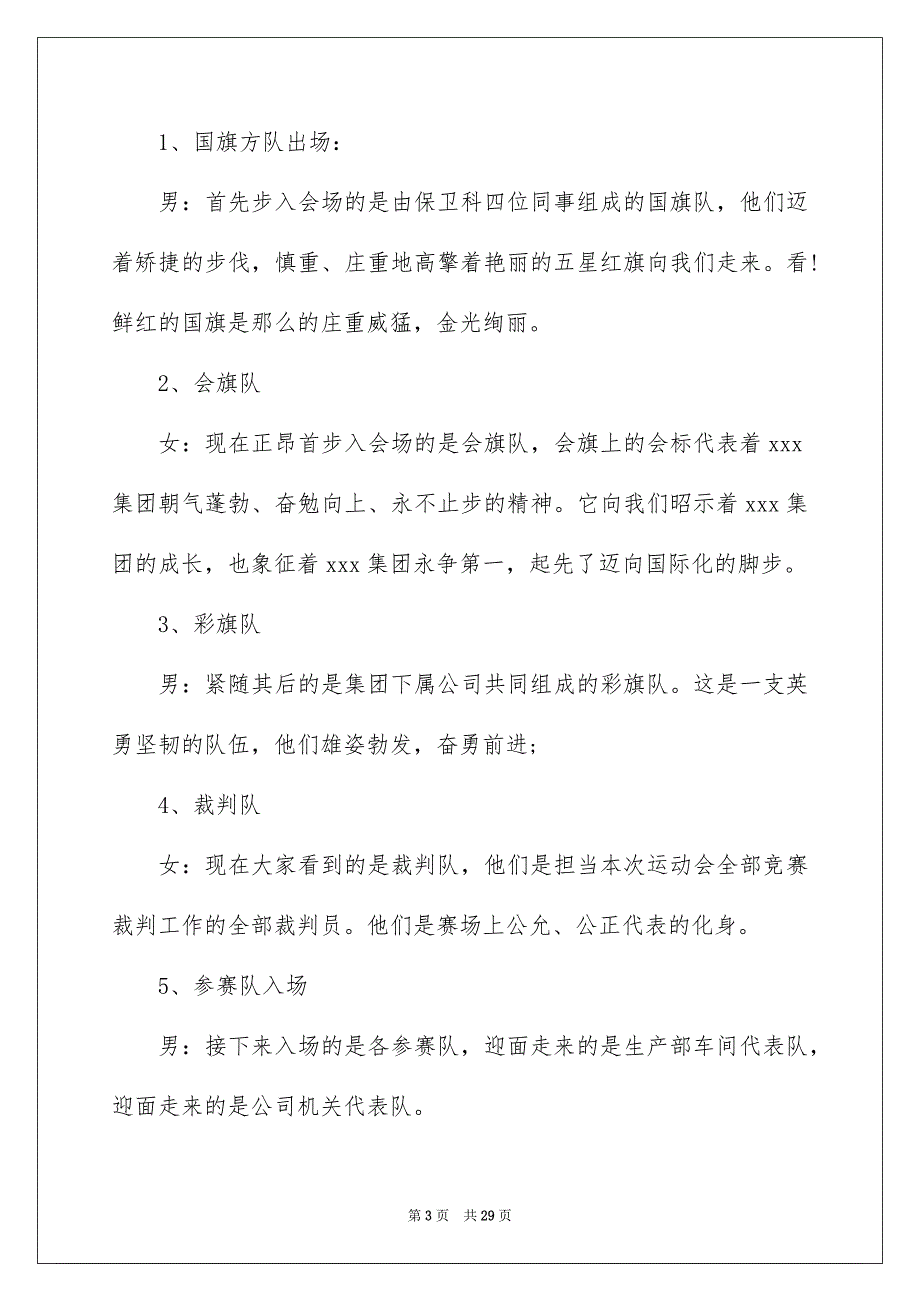 1、国旗方队出场：

男：首先步入会场的是由保卫科四位同事组成的国旗队，他们迈着矫捷的步伐，慎重、庄重地高擎着艳丽的五星红旗向我们走来。看!鲜红的国旗是那么的庄重威猛，金光绚丽。

2、会旗队

女：现在正昂首步入会场的是会旗队，会旗上的会标代表着 xxx 集团朝气蓬勃、奋勉向上、永不止步的精神。它向我们昭示着 xxx 集团的成长，也象征着 xxx 集团永争第一，起先了迈向国际化的脚步。

3、彩旗队

男：紧随其后的是集团下属公司共同组成的彩旗队。这是一支英勇坚韧的队伍，他们雄姿勃发，奋勇前进;

4、裁判队

女：现在大家看到的是裁判队，他们是担当本次运动会全部竞赛裁判工作的全部裁判员。他们是赛场上公允、公正代表的化身。

5、参赛队入场

男：接下来入场的是各参赛队，迎面走来的是生产部车间代表队，迎面走来的是公司机关代表队。

第 3 页　共 29 页